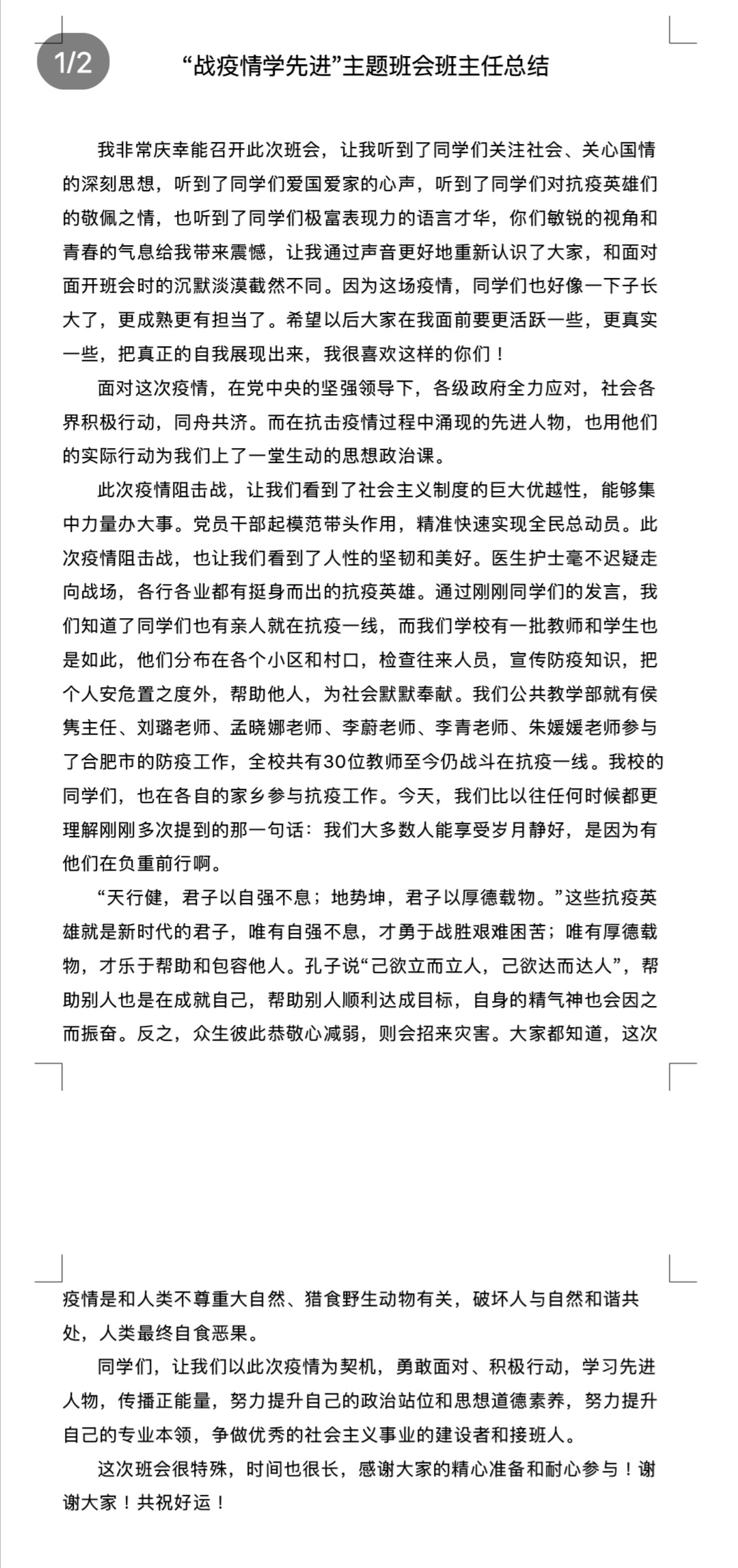 1/2

“战疫情学先进”主题班会班主任总结

我非常庆幸能召开此次班会，让我听到了同学们关注社会、关心国情的深刻思想，听到了同学们爱国爱家的心声，听到了同学们对抗疫英雄们的敬佩之情，也听到了同学们极富表现力的语言才华，你们敏锐的视角和青春的气息给我带来震憾，让我通过声音更好地重新认识了大家，和面对面开班会时的沉默淡漠截然不同。因为这场疫情，同学们也好像一下子长大了，更成熟更有担当了。希望以后大家在我面前要更活跃一些，更真实一些，把真正的自我展现出来，我很喜欢这样的你们！

面对这次疫情，在党中央的坚强领导下，各级政府全力应对，社会各界积极行动，同舟共济。而在抗击疫情过程中涌现的先进人物，也用他们的实际行动为我们上了一堂生动的思想政治课。

此次疫情阻击战，让我们看到了社会主义制度的巨大优越性，能够集中力量办大事。党员干部起模范带头作用，精准快速实现全民总动员。此次疫情阻击战，也让我们看到了人性的坚韧和美好。医生护士毫不迟疑走向战场，各行各业都有挺身而出的抗疫英雄。通过刚刚同学们的发言，我们知道了同学们也有亲人就在抗疫一线，而我们学校有一批教师和学生也是如此，他们分布在各个小区和村口，检查往来人员，宣传防疫知识，把个人安危置之度外，帮助他人，为社会默默奉献。我们公共教学部就有侯隽主任、刘璐老师、孟晓娜老师、李蔚老师、李青老师、朱媛媛老师参与了合肥市的防疫工作，全校共有30位教师至今仍战斗在抗疫一线。我校的同学们，也在各自的家乡参与抗疫工作。今天，我们比以往任何时候都更理解刚刚多次提到的那一句话：我们大多数人能享受岁月静好，是因为有他们在负重前行啊。

“天行健，君子以自强不息；地势坤，君子以厚德载物。”这些抗疫英雄就是新时代的君子，唯有自强不息，才勇于战胜艰难困苦；唯有厚德载物，才乐于帮助和包容他人。孔子说“己欲立而立人，己欲达而达人”，帮助别人也是在成就自己，帮助别人顺利达成目标，自身的精气神也会因之而振奋。反之，众生彼此恭敬心减弱，则会招来灾害。大家都知道，这次疫情是和人类不尊重大自然、猎食野生动物有关，破坏人与自然和谐共处，人类最终自食恶果。

同学们，让我们以此次疫情为契机，勇敢面对、积极行动，学习先进人物，传播正能量，努力提升自己的政治站位和思想道德素养，努力提升自己的专业本领，争做优秀的社会主义事业的建设者和接班人。

这次班会很特殊，时间也很长，感谢大家的精心准备和耐心参与！谢谢大家！共祝好运！